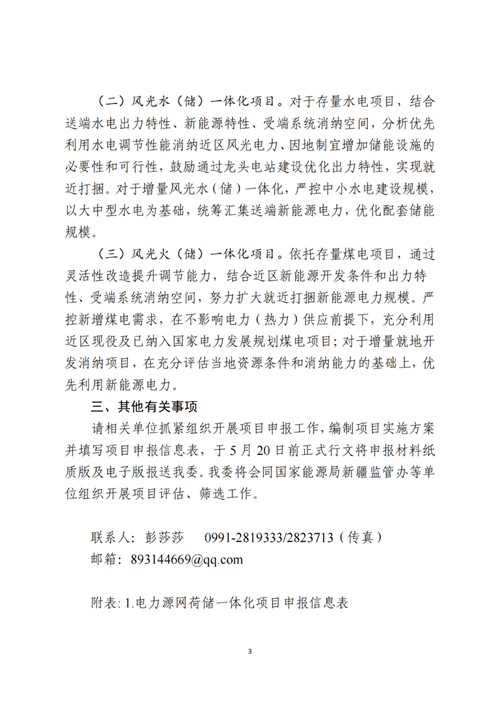 （二）风光水（储）一体化项目。对于存量水电项目，结合送端水电出力特性、新能源特性、受端系统消纳空间，分析优先利用水电调节性能消纳近区风光电力、因地制宜增加储能设施的必要性和可行性，鼓励通过龙头电站建设优化出力特性，实现就近打捆。对于增量风光水（储）一体化，严控中小水电建设规模，以大中型水电为基础，统筹汇集送端新能源电力，优化配套储能规模。

（三）风光火（储）一体化项目。依托存量煤电项目，通过灵活性改造提升调节能力，结合近区新能源开发条件和出力特性、受端系统消纳空间，努力扩大就近打捆新能源电力规模。严控新增煤电需求，在不影响电力（热力）供应前提下，充分利用近区现役及已纳入国家电力发展规划煤电项目；对于增量就地开发消纳项目，在充分评估当地资源条件和消纳能力的基础上，优先利用新能源电力。

三、其他有关事项

请相关单位抓紧组织开展项目申报工作，编制项目实施方案并填写项目申报信息表，于5月20日前正式行文将申报材料纸质版及电子版报送我委。我委将会同国家能源局新疆监管办等单位组织开展项目评估、筛选工作。

联系人：彭莎莎 0991-2819333/2823713（传真）
邮箱：893144669@qq.com

附表：1.电力源网荷储一体化项目申报信息表

3